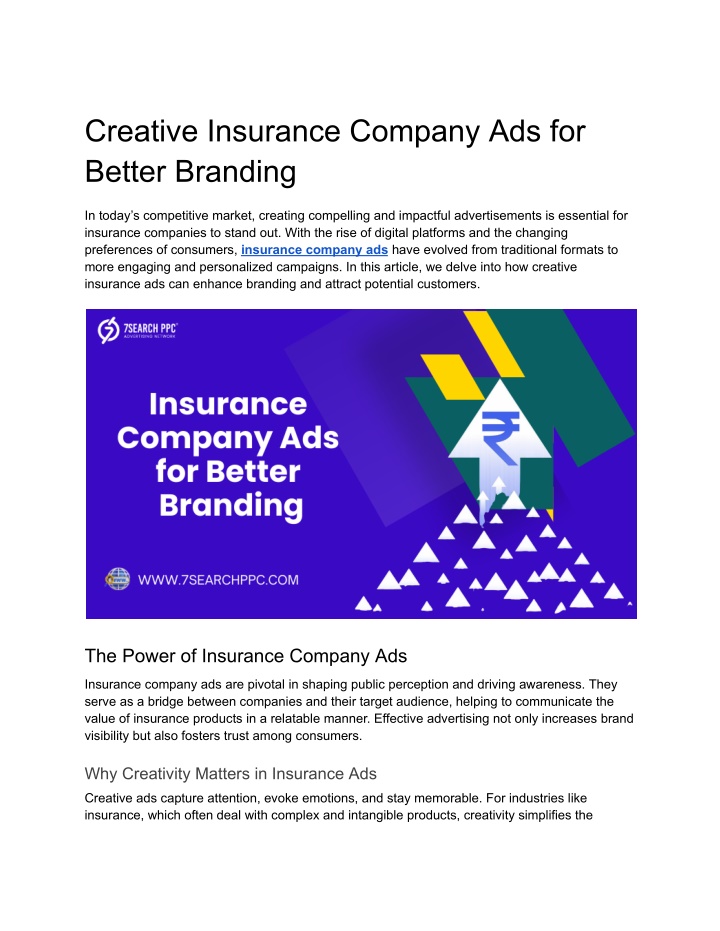 Creative Insurance Company Ads for Better Branding

In today's competitive market, creating compelling and impactful advertisements is essential for insurance companies to stand out. With the rise of digital platforms and the changing preferences of consumers, insurance company ads have evolved from traditional formats to more engaging and personalized campaigns. In this article, we delve into how creative insurance ads can enhance branding and attract potential customers.

7SEARCH PPC
ADVERTISING NETWORK

Insurance Company Ads for Better Branding

₹

WWW.7SEARCHPPC.COM

The Power of Insurance Company Ads

Insurance company ads are pivotal in shaping public perception and driving awareness. They serve as a bridge between companies and their target audience, helping to communicate the value of insurance products in a relatable manner. Effective advertising not only increases brand visibility but also fosters trust among consumers.

Why Creativity Matters in Insurance Ads

Creative ads capture attention, evoke emotions, and stay memorable. For industries like insurance, which often deal with complex and intangible products, creativity simplifies the